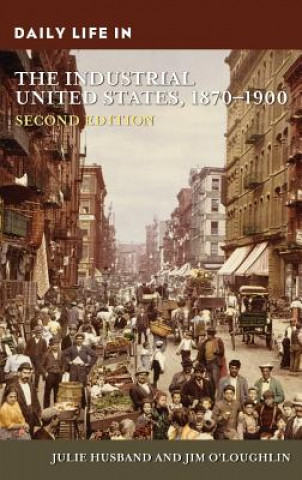 DAILY LIFE IN

THE INDUSTRIAL UNITED STATES, 1870–1900

SECOND EDITION

JULIE HUSBAND AND JIM O'LOUGHLIN